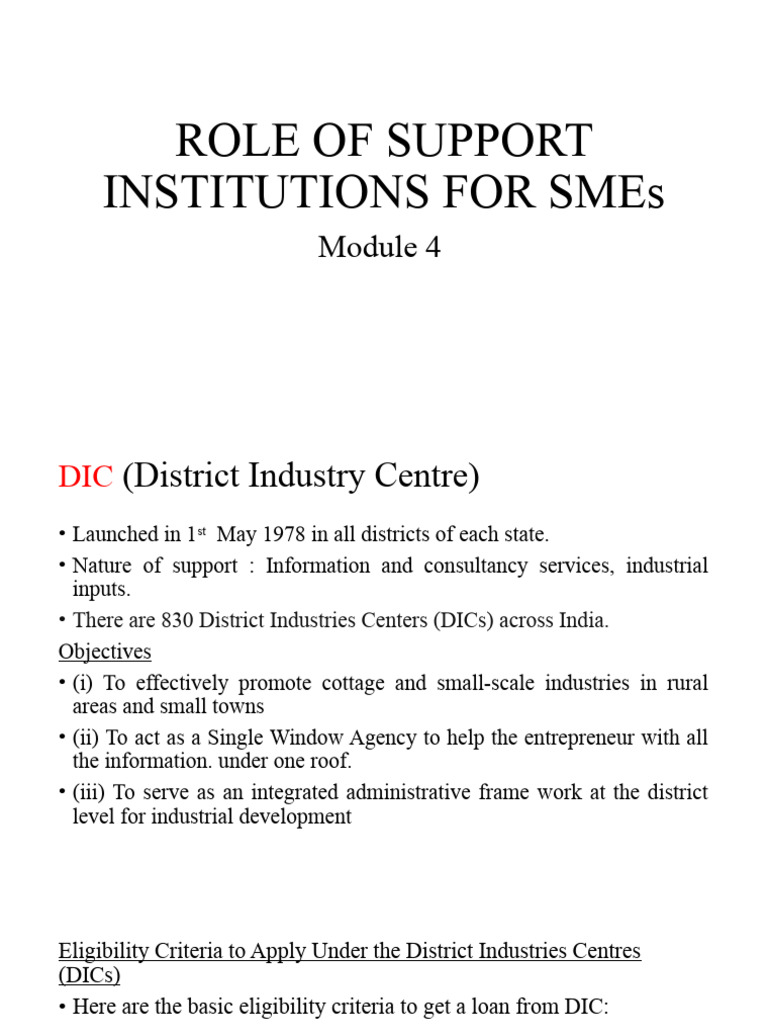 ROLE OF SUPPORT INSTITUTIONS FOR SMEs

Module 4

DIC (District Industry Centre)

• Launched in 1$^{st}$ May 1978 in all districts of each state.

• Nature of support : Information and consultancy services, industrial inputs.

• There are 830 District Industries Centers (DICs) across India.

Objectives

• (i) To effectively promote cottage and small-scale industries in rural areas and small towns

• (ii) To act as a Single Window Agency to help the entrepreneur with all the information. under one roof.

• (iii) To serve as an integrated administrative frame work at the district level for industrial development

Eligibility Criteria to Apply Under the District Industries Centres (DICs)

• Here are the basic eligibility criteria to get a loan from DIC: